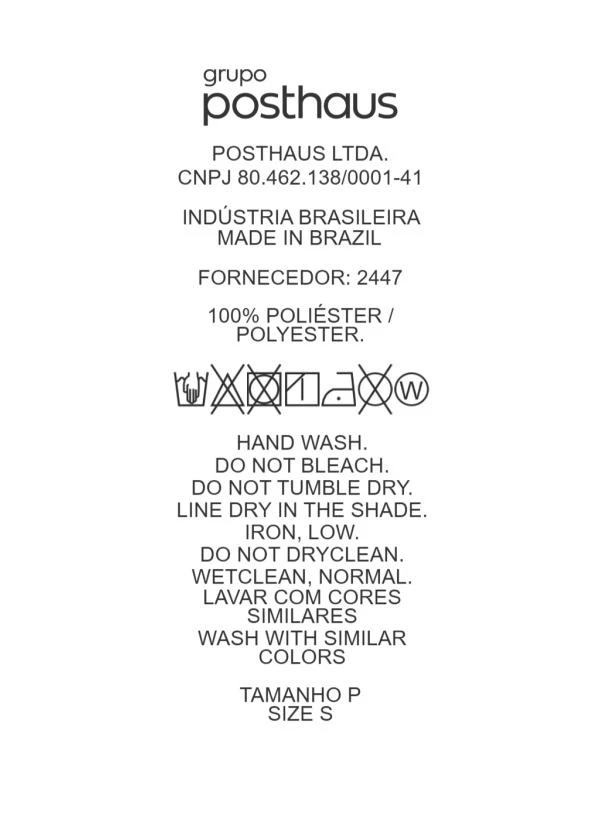 grupo
posthaus

POSTHAUS LTDA.
CNPJ 80.462.138/0001-41

INDÚSTRIA BRASILEIRA
MADE IN BRAZIL

FORNECEDOR: 2447

100% POLIÉSTER /
POLYESTER.

W

HAND WASH.
DO NOT BLEACH.
DO NOT TUMBLE DRY.
LINE DRY IN THE SHADE.
IRON, LOW.
DO NOT DRYCLEAN.
WETCLEAN, NORMAL.
LAVAR COM CORES SIMILARES
WASH WITH SIMILAR COLORS

TAMANHO P
SIZE S